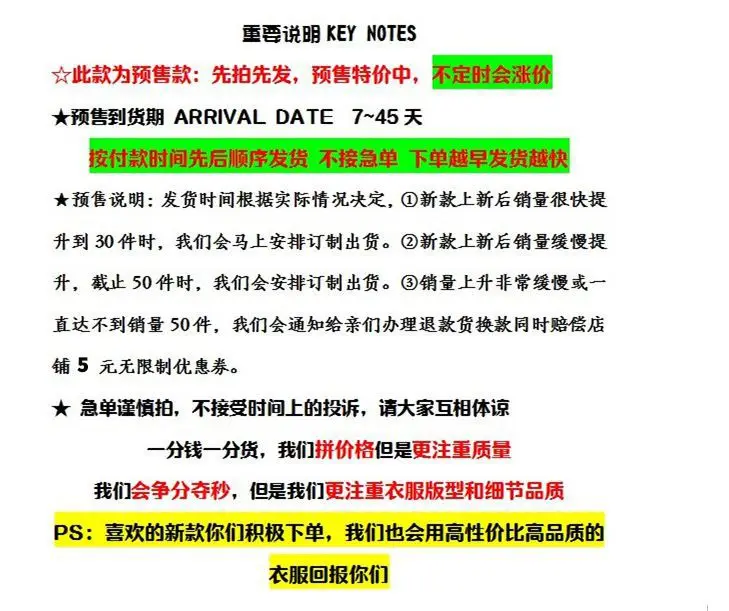 重要说明 KEY NOTES

☆此款为预售款：先拍先发，预售特价中，不定时会涨价

★预售到货期 ARRIVAL DATE 7~45天

按付款时间先后顺序发货 不接急单 下单越早发货越快

★预售说明：发货时间根据实际情况决定，①新款上新后销量很快提升到30件时，我们会马上安排订制出货。②新款上新后销量缓慢提升，截止50件时，我们会安排订制出货。③销量上升非常缓慢或一直达不到销量50件，我们会通知给亲们办理退款货换款同时赔偿店铺5元无限制优惠券。

★ 急单谨慎拍，不接受时间上的投诉，请大家互相体谅

一分钱一分货，我们拼价格但是更注重质量

我们会争分夺秒，但是我们更注重衣服版型和细节品质

PS：喜欢的新款你们积极下单，我们也会用高性价比高品质的衣服回报你们